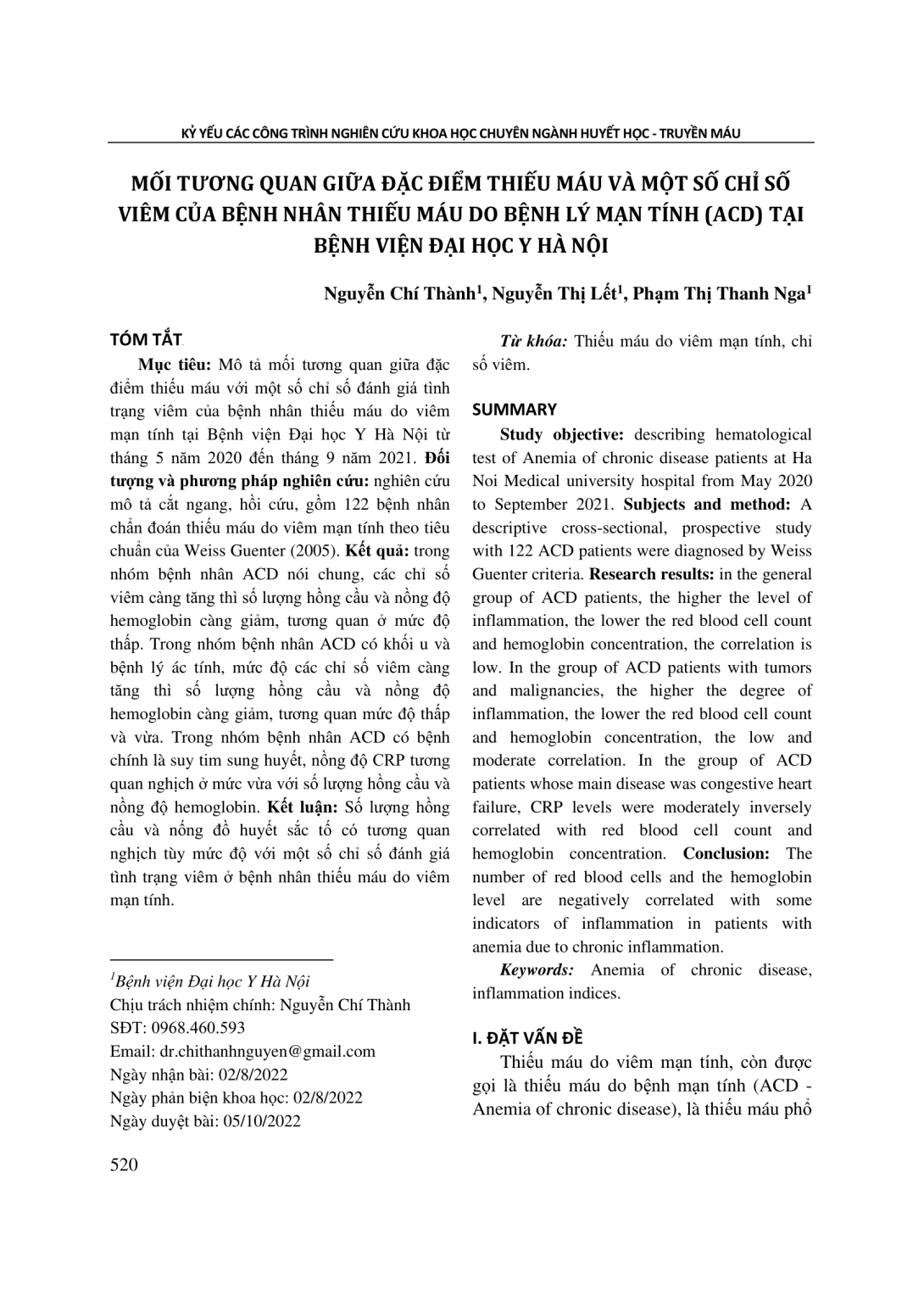 KỶ YẾU CÁC CÔNG TRÌNH NGHIÊN CỨU KHOA HỌC CHUYÊN NGÀNH HUYẾT HỌC - TRUYỀN MÁU

MỐI TƯƠNG QUAN GIỮA ĐẶC ĐIỂM THIẾU MÁU VÀ MỘT SỐ CHỈ SỐ VIÊM CỦA BỆNH NHÂN THIẾU MÁU DO BỆNH LÝ MẠN TÍNH (ACD) TẠI BỆNH VIỆN ĐẠI HỌC Y HÀ NỘI

Nguyễn Chí Thành$^1$, Nguyễn Thị Lết$^1$, Phạm Thị Thanh Nga$^1$

TÓM TẮT

Mục tiêu: Mô tả mối tương quan giữa đặc điểm thiếu máu với một số chỉ số đánh giá tình trạng viêm của bệnh nhân thiếu máu do viêm mạn tính tại Bệnh viện Đại học Y Hà Nội từ tháng 5 năm 2020 đến tháng 9 năm 2021. Đối tượng và phương pháp nghiên cứu: nghiên cứu mô tả cắt ngang, hồi cứu, gồm 122 bệnh nhân chẩn đoán thiếu máu do viêm mạn tính theo tiêu chuẩn của Weiss Guenter (2005). Kết quả: trong nhóm bệnh nhân ACD nói chung, các chỉ số viêm càng tăng thì số lượng hồng cầu và nồng độ hemoglobin càng giảm, tương quan ở mức độ thấp. Trong nhóm bệnh nhân ACD có khối u và bệnh lý ác tính, mức độ các chỉ số viêm càng tăng thì số lượng hồng cầu và nồng độ hemoglobin càng giảm, tương quan mức độ thấp và vừa. Trong nhóm bệnh nhân ACD có bệnh chính là suy tim sung huyết, nồng độ CRP tương quan nghịch ở mức vừa với số lượng hồng cầu và nồng độ hemoglobin. Kết luận: Số lượng hồng cầu và nống đồ huyết sắc tố có tương quan nghịch tùy mức độ với một số chỉ số đánh giá tình trạng viêm ở bệnh nhân thiếu máu do viêm mạn tính.

$^1$Bệnh viện Đại học Y Hà Nội
Chịu trách nhiệm chính: Nguyễn Chí Thành
SĐT: 0968.460.593
Email: dr.chithanhnguyen@gmail.com
Ngày nhận bài: 02/8/2022
Ngày phản biện khoa học: 02/8/2022
Ngày duyệt bài: 05/10/2022

Từ khóa: Thiếu máu do viêm mạn tính, chỉ số viêm.

SUMMARY

Study objective: describing hematological test of Anemia of chronic disease patients at Ha Noi Medical university hospital from May 2020 to September 2021. Subjects and method: A descriptive cross-sectional, prospective study with 122 ACD patients were diagnosed by Weiss Guenter criteria. Research results: in the general group of ACD patients, the higher the level of inflammation, the lower the red blood cell count and hemoglobin concentration, the correlation is low. In the group of ACD patients with tumors and malignancies, the higher the degree of inflammation, the lower the red blood cell count and hemoglobin concentration, the low and moderate correlation. In the group of ACD patients whose main disease was congestive heart failure, CRP levels were moderately inversely correlated with red blood cell count and hemoglobin concentration. Conclusion: The number of red blood cells and the hemoglobin level are negatively correlated with some indicators of inflammation in patients with anemia due to chronic inflammation.

Keywords: Anemia of chronic disease, inflammation indices.

I. ĐẶT VẤN ĐỀ

Thiếu máu do viêm mạn tính, còn được gọi là thiếu máu do bệnh mạn tính (ACD - Anemia of chronic disease), là thiếu máu phổ

520